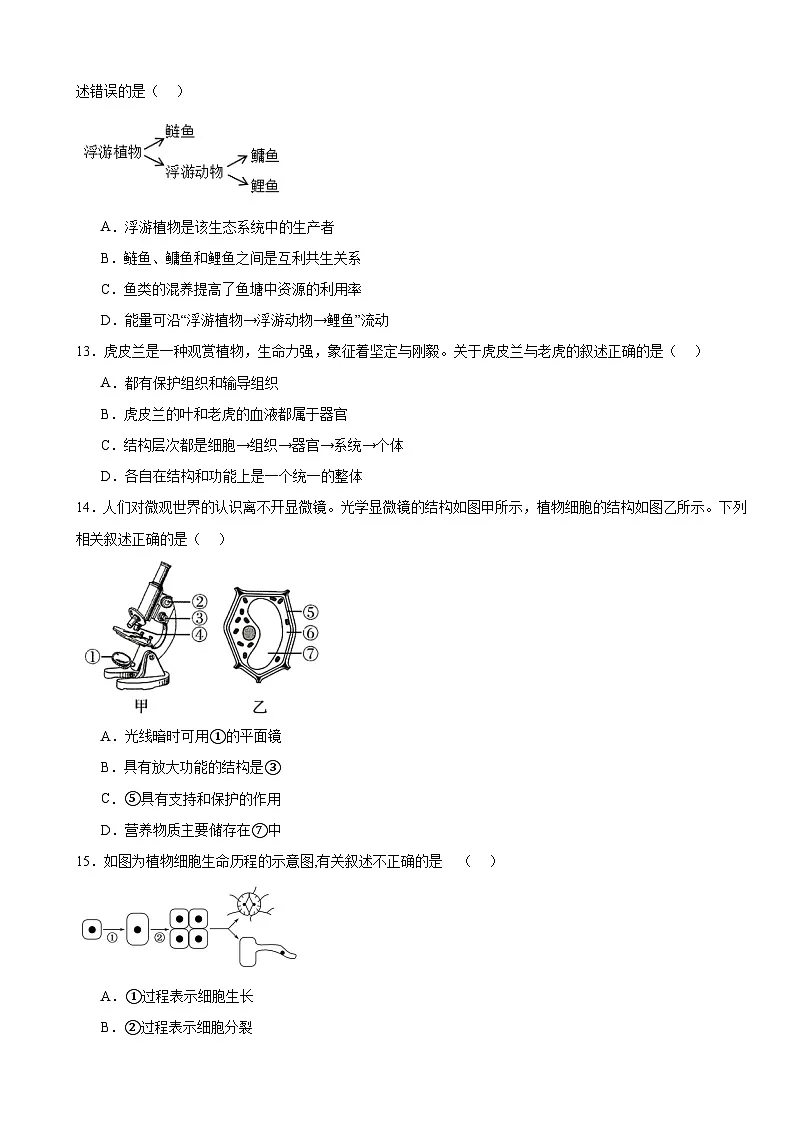 述错误的是（　）

浮游植物 鲢鱼 浮游动物 鳙鱼 鲤鱼

A．浮游植物是该生态系统中的生产者

B．鲢鱼、鳙鱼和鲤鱼之间是互利共生关系

C．鱼类的混养提高了鱼塘中资源的利用率

D．能量可沿“浮游植物→浮游动物→鲤鱼”流动

13．虎皮兰是一种观赏植物，生命力强，象征着坚定与刚毅。关于虎皮兰与老虎的叙述正确的是（　）

A．都有保护组织和输导组织

B．虎皮兰的叶和老虎的血液都属于器官

C．结构层次都是细胞→组织→器官→系统→个体

D．各自在结构和功能上是一个统一的整体

14．人们对微观世界的认识离不开显微镜。光学显微镜的结构如图甲所示，植物细胞的结构如图乙所示。下列相关叙述正确的是（　）

① ② ③ ④ ⑤ ⑥ ⑦

甲 乙

A．光线暗时可用①的平面镜

B．具有放大功能的结构是③

C．⑤具有支持和保护的作用

D．营养物质主要储存在⑦中

15．如图为植物细胞生命历程的示意图,有关叙述不正确的是　（　）

① ②

A．①过程表示细胞生长

B．②过程表示细胞分裂